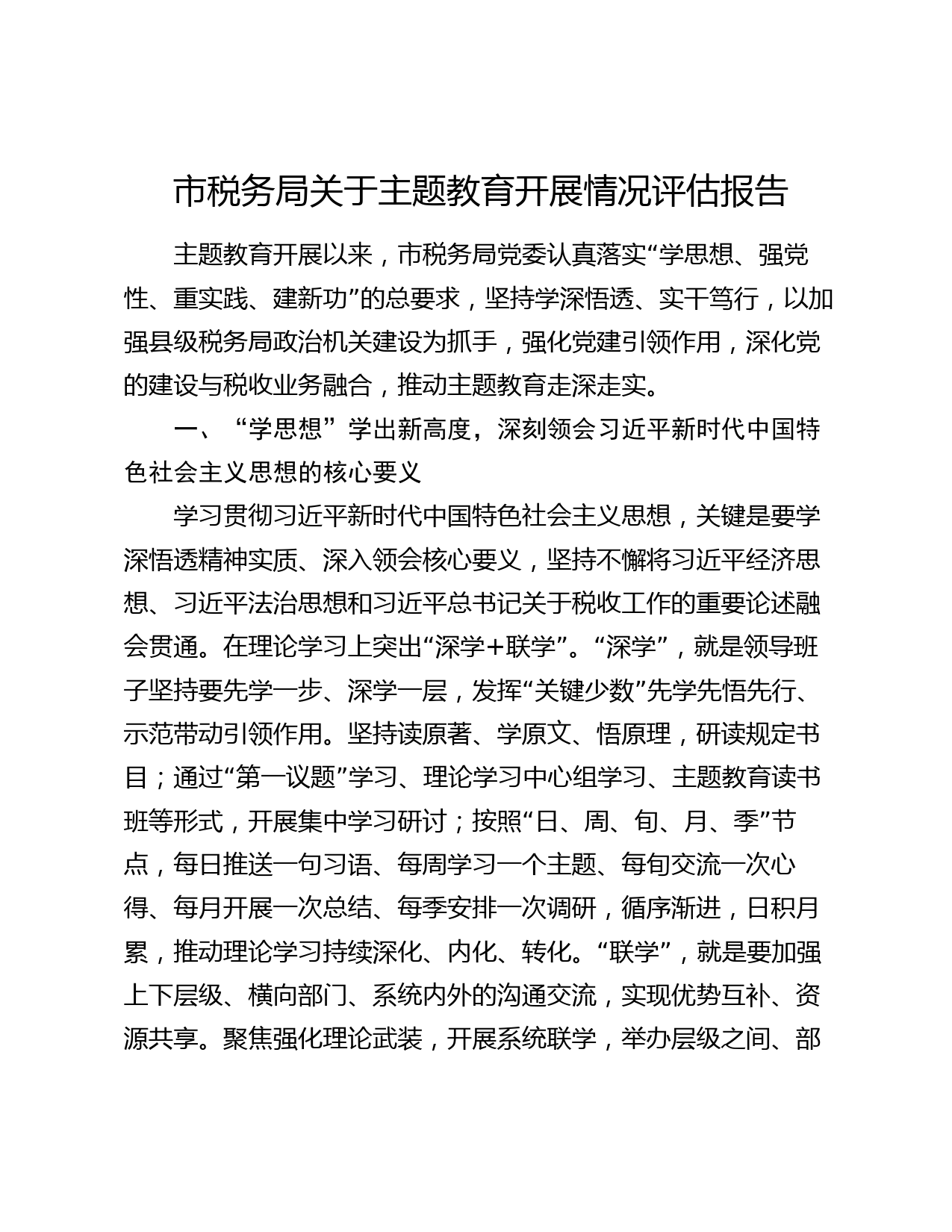 市税务局关于主题教育开展情况评估报告

主题教育开展以来，市税务局党委认真落实“学思想、强党性、重实践、建新功”的总要求，坚持学深悟透、实干笃行，以加强县级税务局政治机关建设为抓手，强化党建引领作用，深化党的建设与税收业务融合，推动主题教育走深走实。

一、“学思想”学出新高度，深刻领会习近平新时代中国特色社会主义思想的核心要义

学习贯彻习近平新时代中国特色社会主义思想，关键是要学深悟透精神实质、深入领会核心要义，坚持不懈将习近平经济思想、习近平法治思想和习近平总书记关于税收工作的重要论述融会贯通。在理论学习上突出“深学+联学”。“深学”，就是领导班子坚持要先学一步、深学一层，发挥“关键少数”先学先悟先行、示范带动引领作用。坚持读原著、学原文、悟原理，研读规定书目；通过“第一议题”学习、理论学习中心组学习、主题教育读书班等形式，开展集中学习研讨；按照“日、周、旬、月、季”节点，每日推送一句习语、每周学习一个主题、每旬交流一次心得、每月开展一次总结、每季安排一次调研，循序渐进，日积月累，推动理论学习持续深化、内化、转化。“联学”，就是要加强上下层级、横向部门、系统内外的沟通交流，实现优势互补、资源共享。聚焦强化理论武装，开展系统联学，举办层级之间、部